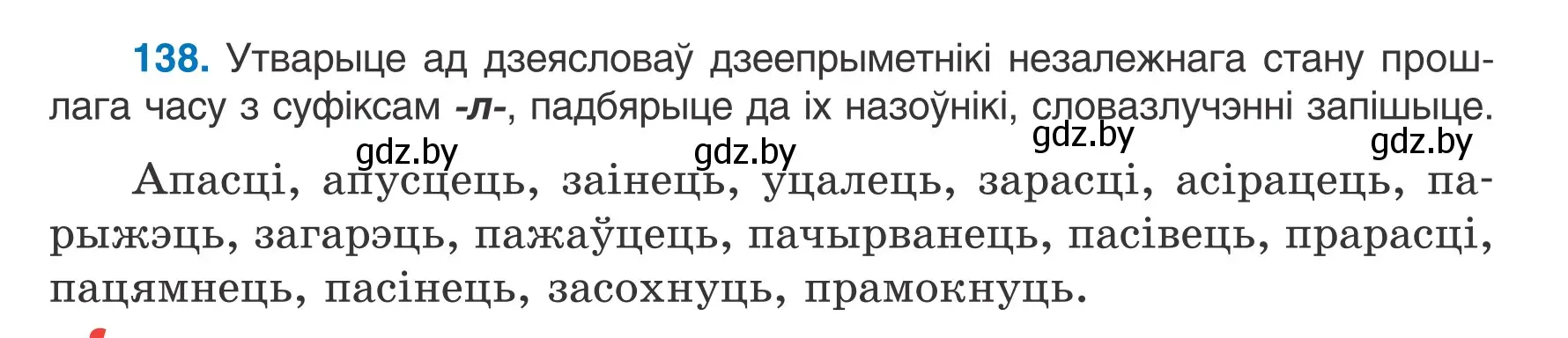 138. Утварыце ад дзеясловаў дзеепрыметнікі незалежнага стану прошлага часу з суфіксам -л-, падбярыце да іх назоўнікі, словазлучэнні запішыце.

gdz.by gdz.by gdz.by gdz.by

Апасці, апусцець, заінець, уцалець, зарасці, асірацець, парыжэць, загарэць, пажаўцець, пачырванець, пасівець, прарасці, пацямнець, пасінець, засохнуць, прамокнуць.